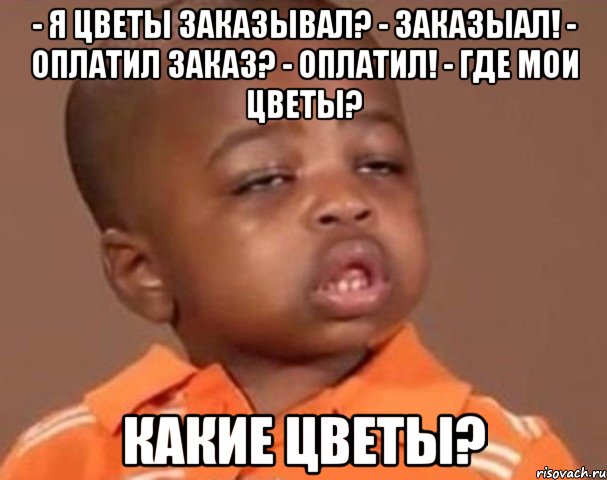 - Я ЦВЕТЫ ЗАКАЗЫВАЛ? - ЗАКАЗЫАЛ! - ОПЛАТИЛ ЗАКАЗ? - ОПЛАТИЛ! - ГДЕ МОИ ЦВЕТЫ?

КАКИЕ ЦВЕТЫ?

risovach.ru